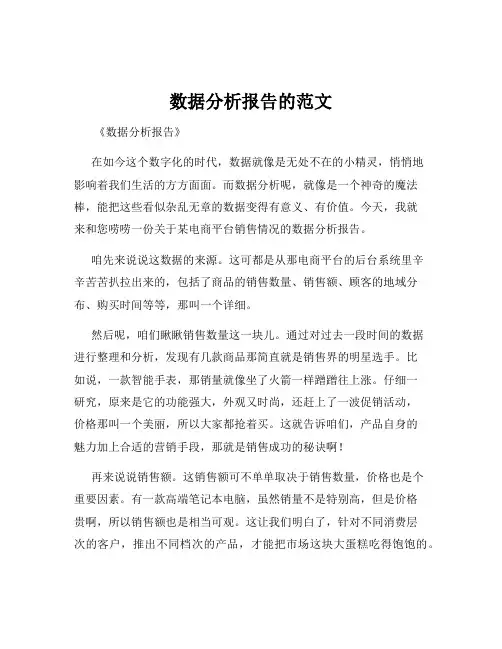 数据分析报告的范文

《数据分析报告》

在如今这个数字化的时代，数据就像是无处不在的小精灵，悄悄地影响着我们生活的方方面面。而数据分析呢，就像是一个神奇的魔法棒，能把这些看似杂乱无章的数据变得有意义、有价值。今天，我就来和您唠唠一份关于某电商平台销售情况的数据分析报告。

咱先来说说这数据的来源。这可都是从那电商平台的后台系统里辛辛苦苦扒拉出来的，包括了商品的销售数量、销售额、顾客的地域分布、购买时间等等，那叫一个详细。

然后呢，咱们瞅瞅销售数量这一块儿。通过对过去一段时间的数据进行整理和分析，发现有几款商品那简直就是销售界的明星选手。比如说，一款智能手表，那销量就像坐了火箭一样蹭蹭往上涨。仔细一研究，原来是它的功能强大，外观又时尚，还赶上了一波促销活动，价格那叫一个美丽，所以大家都抢着买。这就告诉咱们，产品自身的魅力加上合适的营销手段，那就是销售成功的秘诀啊！

再来说说销售额。这销售额可不单单取决于销售数量，价格也是个重要因素。有一款高端笔记本电脑，虽然销量不是特别高，但是价格贵啊，所以销售额也是相当可观。这让我们明白了，针对不同消费层次的客户，推出不同档次的产品，才能把市场这块大蛋糕吃得饱饱的。